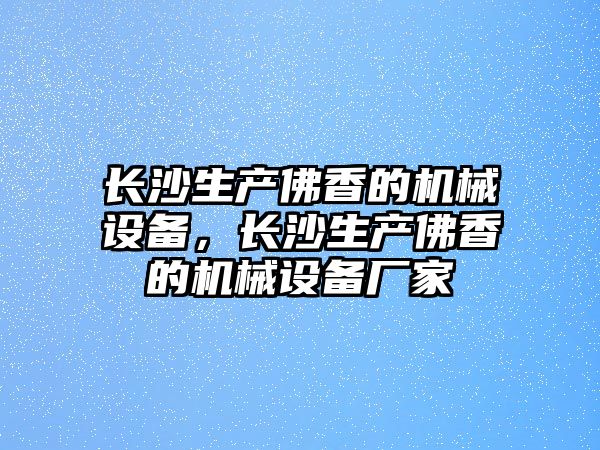 长沙生产佛香的机械设备，长沙生产佛香的机械设备厂家